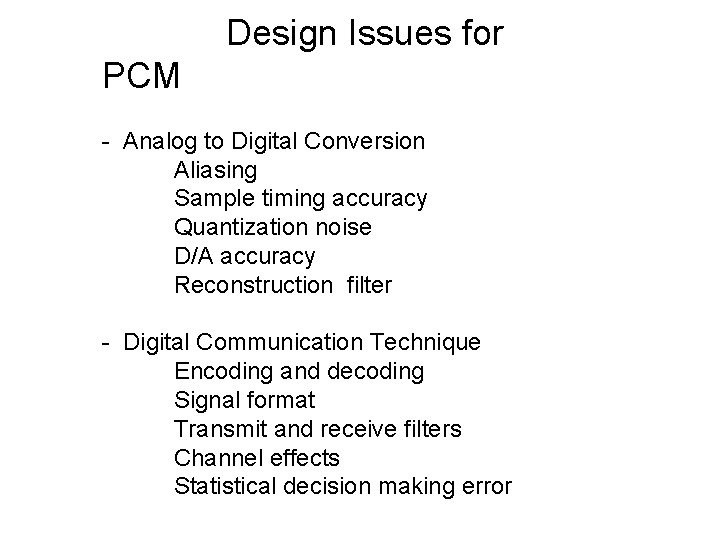 Design Issues for PCM

- Analog to Digital Conversion
Aliasing
Sample timing accuracy
Quantization noise
D/A accuracy
Reconstruction filter

- Digital Communication Technique
Encoding and decoding
Signal format
Transmit and receive filters
Channel effects
Statistical decision making error